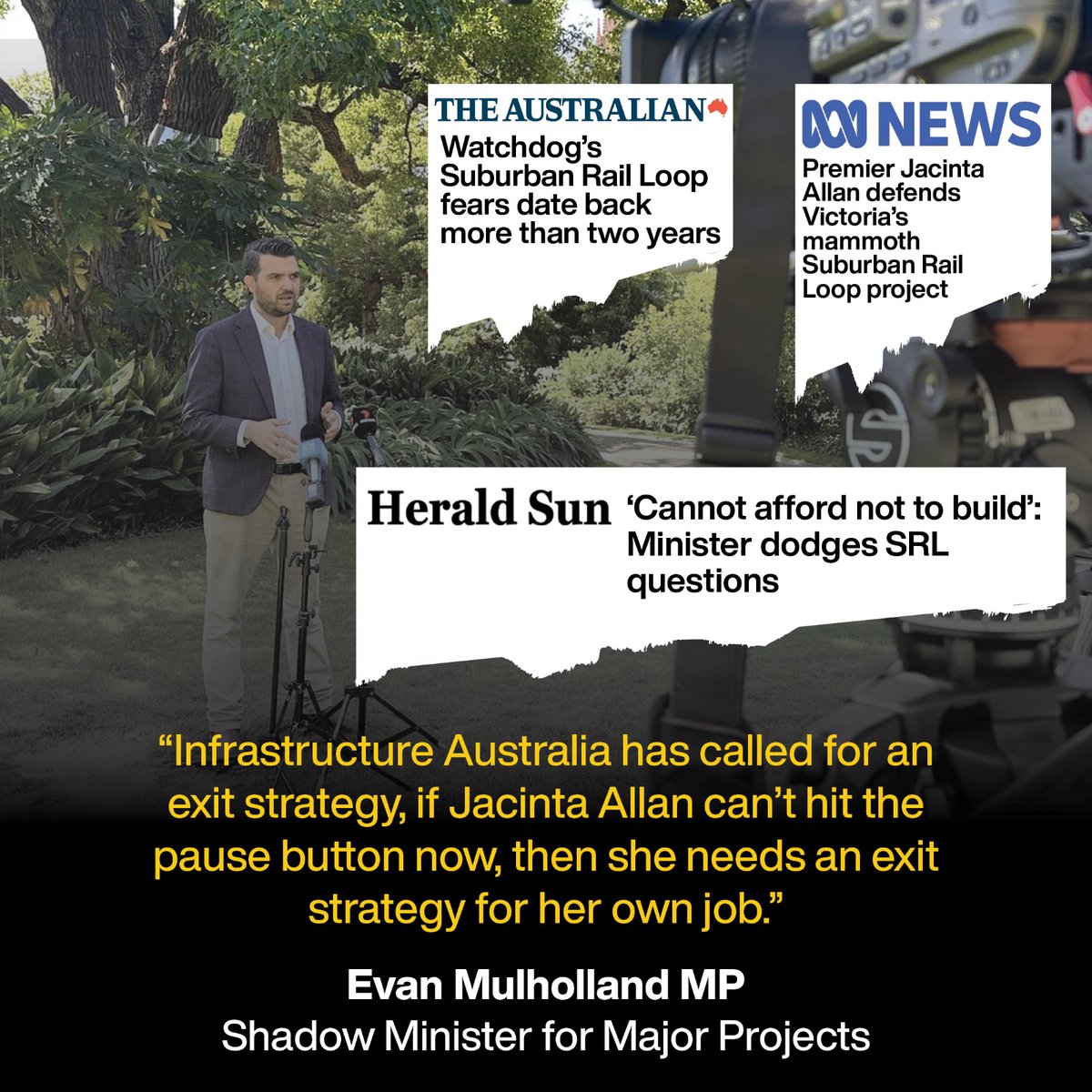 THE AUSTRALIAN
Watchdog's Suburban Rail Loop fears date back more than two years

NEWS
Premier Jacinta Allan defends Victoria's mammoth Suburban Rail Loop project

Herald Sun
'Cannot afford not to build': Minister dodges SRL questions

"Infrastructure Australia has called for an exit strategy, if Jacinta Allan can't hit the pause button now, then she needs an exit strategy for her own job."

Evan Mulholland MP
Shadow Minister for Major Projects